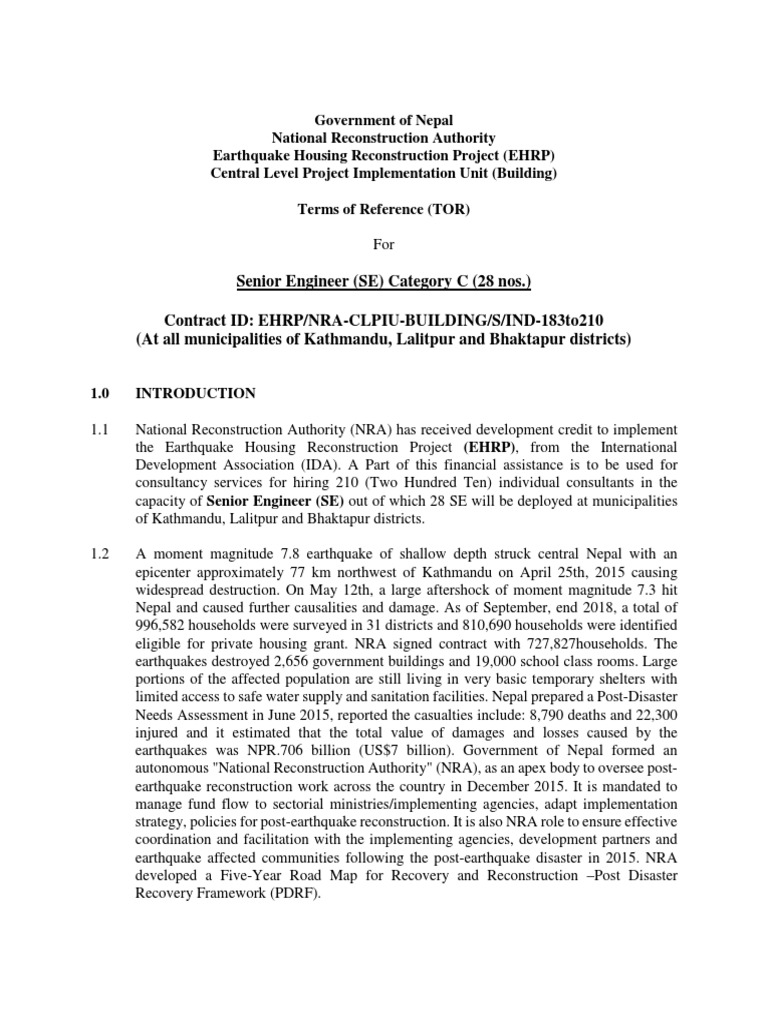 Government of Nepal
National Reconstruction Authority
Earthquake Housing Reconstruction Project (EHRP)
Central Level Project Implementation Unit (Building)

Terms of Reference (TOR)

For

Senior Engineer (SE) Category C (28 nos.)

Contract ID: EHRP/NRA-CLPIU-BUILDING/S/IND-183to210
(At all municipalities of Kathmandu, Lalitpur and Bhaktapur districts)

1.0 INTRODUCTION

1.1 National Reconstruction Authority (NRA) has received development credit to implement the Earthquake Housing Reconstruction Project (EHRP), from the International Development Association (IDA). A Part of this financial assistance is to be used for consultancy services for hiring 210 (Two Hundred Ten) individual consultants in the capacity of Senior Engineer (SE) out of which 28 SE will be deployed at municipalities of Kathmandu, Lalitpur and Bhaktapur districts.

1.2 A moment magnitude 7.8 earthquake of shallow depth struck central Nepal with an epicenter approximately 77 km northwest of Kathmandu on April 25th, 2015 causing widespread destruction. On May 12th, a large aftershock of moment magnitude 7.3 hit Nepal and caused further causalities and damage. As of September, end 2018, a total of 996,582 households were surveyed in 31 districts and 810,690 households were identified eligible for private housing grant. NRA signed contract with 727,827households. The earthquakes destroyed 2,656 government buildings and 19,000 school class rooms. Large portions of the affected population are still living in very basic temporary shelters with limited access to safe water supply and sanitation facilities. Nepal prepared a Post-Disaster Needs Assessment in June 2015, reported the casualties include: 8,790 deaths and 22,300 injured and it estimated that the total value of damages and losses caused by the earthquakes was NPR.706 billion (US$7 billion). Government of Nepal formed an autonomous "National Reconstruction Authority" (NRA), as an apex body to oversee post-earthquake reconstruction work across the country in December 2015. It is mandated to manage fund flow to sectorial ministries/implementing agencies, adapt implementation strategy, policies for post-earthquake reconstruction. It is also NRA role to ensure effective coordination and facilitation with the implementing agencies, development partners and earthquake affected communities following the post-earthquake disaster in 2015. NRA developed a Five-Year Road Map for Recovery and Reconstruction –Post Disaster Recovery Framework (PDRF).